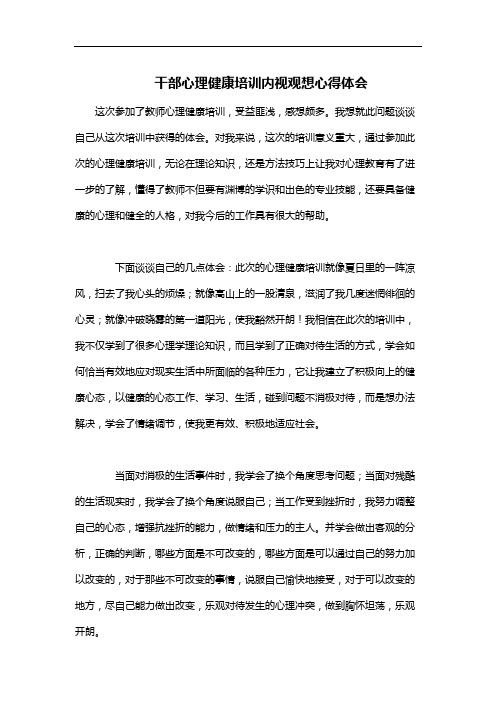 干部心理健康培训内视观想心得体会

这次参加了教师心理健康培训，受益匪浅，感想颇多。我想就此问题谈谈自己从这次培训中获得的体会。对我来说，这次的培训意义重大，通过参加此次的心理健康培训，无论在理论知识，还是方法技巧上让我对心理教育有了进一步的了解，懂得了教师不但要有渊博的学识和出色的专业技能，还要具备健康的心理和健全的人格，对我今后的工作具有很大的帮助。

下面谈谈自己的几点体会：此次的心理健康培训就像夏日里的一阵凉风，扫去了我心头的烦燥；就像高山上的一股清泉，滋润了我几度迷惘徘徊的心灵；就像冲破晓雾的第一道阳光，使我豁然开朗！我相信在此次的培训中，我不仅学到了很多心理学理论知识，而且学到了正确对待生活的方式，学会如何恰当有效地应对现实生活中所面临的各种压力，它让我建立了积极向上的健康心态，以健康的心态工作、学习、生活，碰到问题不消极对待，而是想办法解决，学会了情绪调节，使我更有效、积极地适应社会。

当面对消极的生活事件时，我学会了换个角度思考问题；当面对残酷的生活现实时，我学会了换个角度说服自己；当工作受到挫折时，我努力调整自己的心态，增强抗挫折的能力，做情绪和压力的主人。并学会做出客观的分析，正确的判断，哪些方面是不可改变的，哪些方面是可以通过自己的努力加以改变的，对于那些不可改变的事情，说服自己愉快地接受，对于可以改变的地方，尽自己能力做出改变，乐观对待发生的心理冲突，做到胸怀坦荡，乐观开朗。